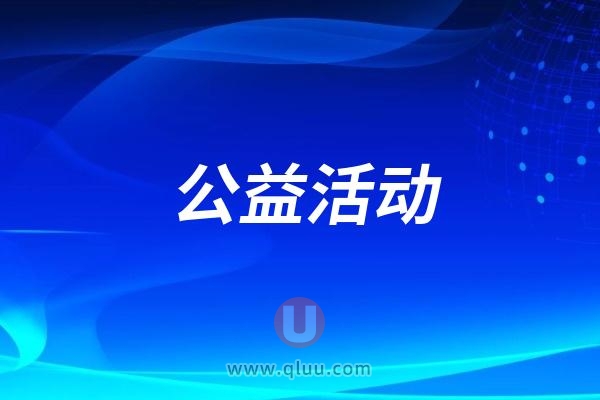 公益活动

U

www.qluu.com